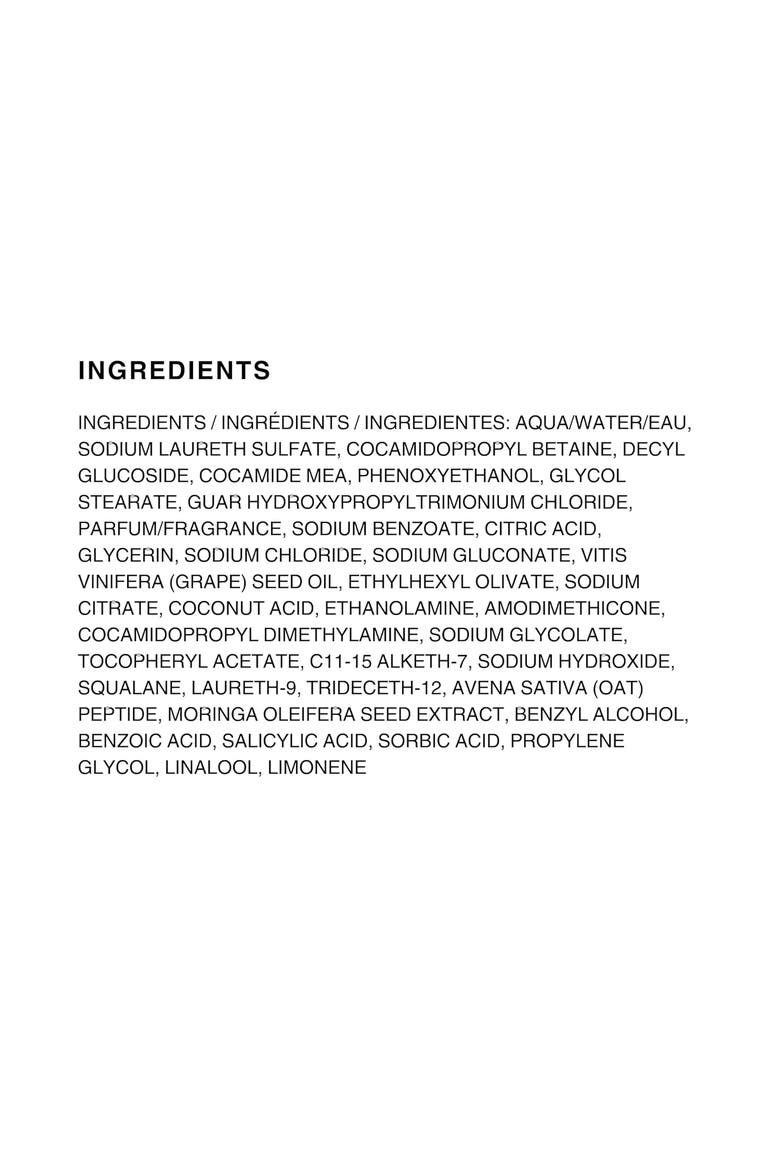 INGREDIENTS

INGREDIENTS / INGRÉDIENTS / INGREDIENTES: AQUA/WATER/EAU, SODIUM LAURETH SULFATE, COCAMIDOPROPYL BETAINE, DECYL GLUCOSIDE, COCAMIDE MEA, PHENOXYETHANOL, GLYCOL STEARATE, GUAR HYDROXYPROPYLTRIMONIUM CHLORIDE, PARFUM/FRAGRANCE, SODIUM BENZOATE, CITRIC ACID, GLYCERIN, SODIUM CHLORIDE, SODIUM GLUCONATE, VITIS VINIFERA (GRAPE) SEED OIL, ETHYLHEXYL OLIVATE, SODIUM CITRATE, COCONUT ACID, ETHANOLAMINE, AMODIMETHICONE, COCAMIDOPROPYL DIMETHYLAMINE, SODIUM GLYCOLATE, TOCOPHERYL ACETATE, C11-15 ALKETH-7, SODIUM HYDROXIDE, SQUALANE, LAURETH-9, TRIDECETH-12, AVENA SATIVA (OAT) PEPTIDE, MORINGA OLEIFERA SEED EXTRACT, BENZYL ALCOHOL, BENZOIC ACID, SALICYLIC ACID, SORBIC ACID, PROPYLENE GLYCOL, LINALOOL, LIMONENE